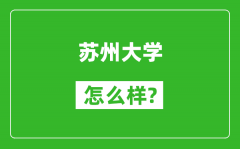 苏州大学

怎么样?